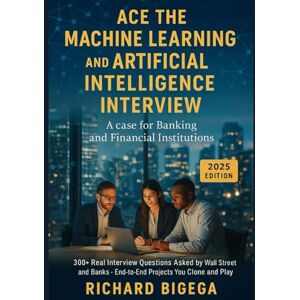 ACE THE MACHINE LEARNING AND ARTIFICIAL INTELLIGENCE INTERVIEW

A case for Banking and Financial Institutions

2025 EDITION

300+ Real Interview Questions Asked by Wall Street and Banks - End-to-End Projects You Clone and Play

RICHARD BIGEGA